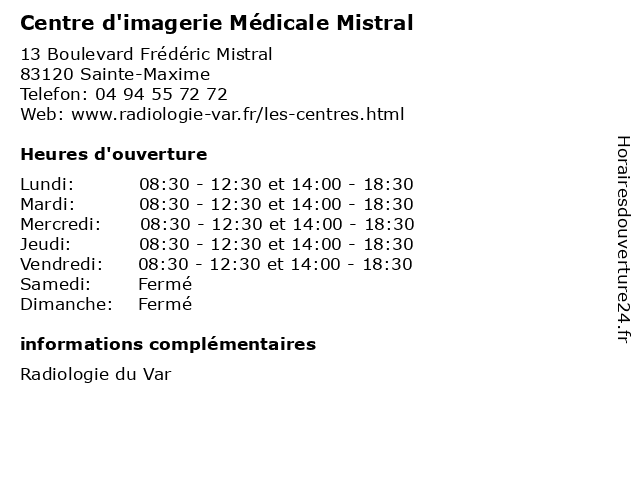 Centre d'imagerie Médicale Mistral

13 Boulevard Frédéric Mistral
83120 Sainte-Maxime
Telefon: 04 94 55 72 72
Web: www.radiologie-var.fr/les-centres.html

Heures d'ouverture

Lundi: 08:30 - 12:30 et 14:00 - 18:30
Mardi: 08:30 - 12:30 et 14:00 - 18:30
Mercredi: 08:30 - 12:30 et 14:00 - 18:30
Jeudi: 08:30 - 12:30 et 14:00 - 18:30
Vendredi: 08:30 - 12:30 et 14:00 - 18:30
Samedi: Fermé
Dimanche: Fermé

informations complémentaires

Radiologie du Var

Horairesdouverture24.fr